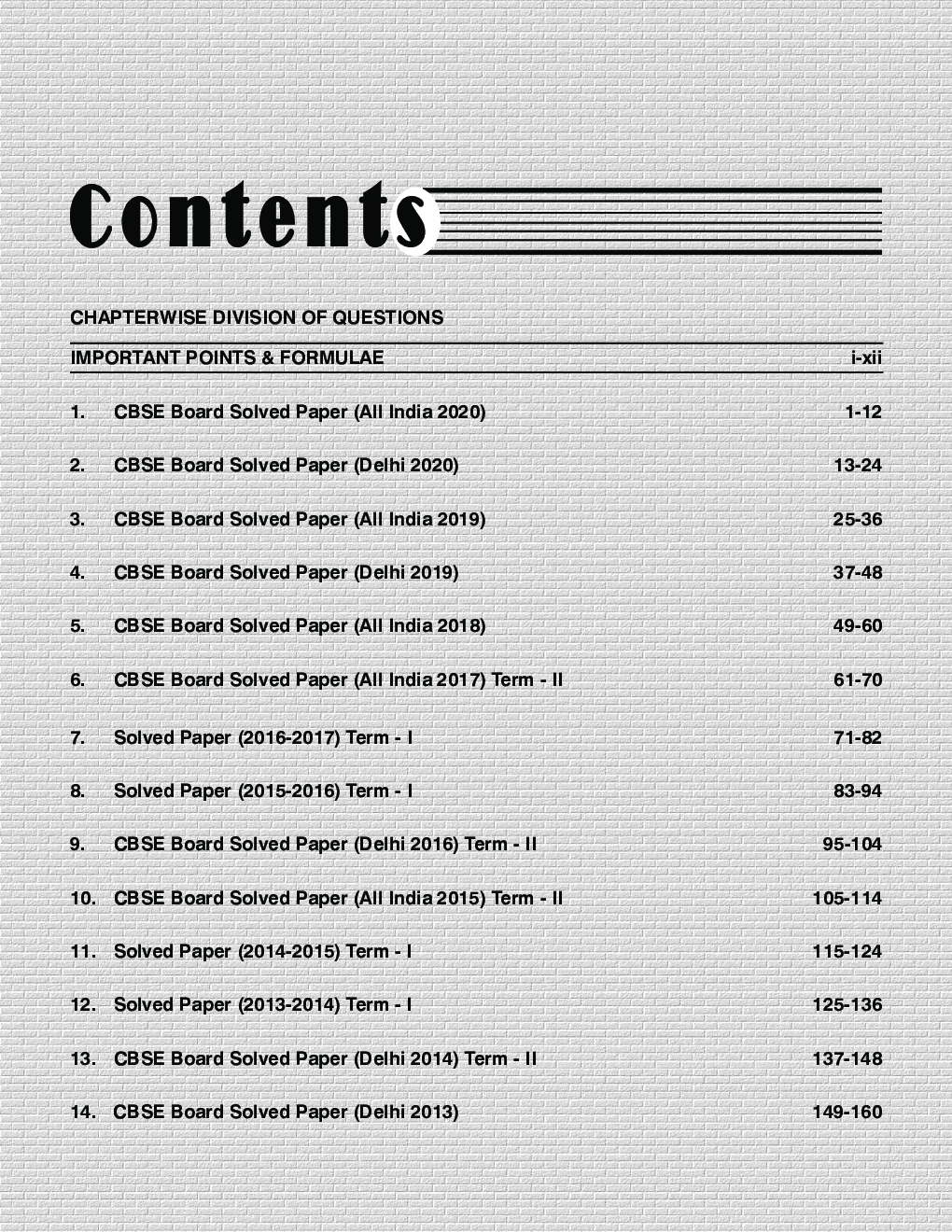 Contents

CHAPTERWISE DIVISION OF QUESTIONS

IMPORTANT POINTS & FORMULAE i-xii

1. CBSE Board Solved Paper (All India 2020) 1-12

2. CBSE Board Solved Paper (Delhi 2020) 13-24

3. CBSE Board Solved Paper (All India 2019) 25-36

4. CBSE Board Solved Paper (Delhi 2019) 37-48

5. CBSE Board Solved Paper (All India 2018) 49-60

6. CBSE Board Solved Paper (All India 2017) Term - II 61-70

7. Solved Paper (2016-2017) Term - I 71-82

8. Solved Paper (2015-2016) Term - I 83-94

9. CBSE Board Solved Paper (Delhi 2016) Term - II 95-104

10. CBSE Board Solved Paper (All India 2015) Term - II 105-114

11. Solved Paper (2014-2015) Term - I 115-124

12. Solved Paper (2013-2014) Term - I 125-136

13. CBSE Board Solved Paper (Delhi 2014) Term - II 137-148

14. CBSE Board Solved Paper (Delhi 2013) 149-160